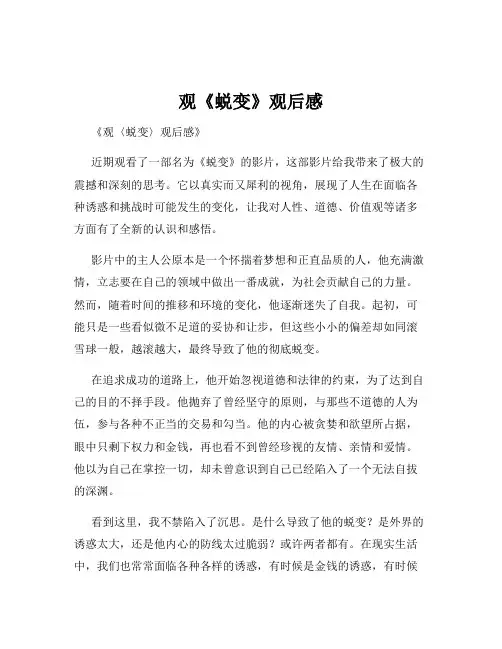 观《蜕变》观后感

《观〈蜕变〉观后感》

近期观看了一部名为《蜕变》的影片，这部影片给我带来了极大的震撼和深刻的思考。它以真实而又犀利的视角，展现了人生在面临各种诱惑和挑战时可能发生的变化，让我对人性、道德、价值观等诸多方面有了全新的认识和感悟。

影片中的主人公原本是一个怀揣着梦想和正直品质的人，他充满激情，立志要在自己的领域中做出一番成就，为社会贡献自己的力量。然而，随着时间的推移和环境的变化，他逐渐迷失了自我。起初，可能只是一些看似微不足道的妥协和让步，但这些小小的偏差却如同滚雪球一般，越滚越大，最终导致了他的彻底蜕变。

在追求成功的道路上，他开始忽视道德和法律的约束，为了达到自己的目的不择手段。他抛弃了曾经坚守的原则，与那些不道德的人为伍，参与各种不正当的交易和勾当。他的内心被贪婪和欲望所占据，眼中只剩下权力和金钱，再也看不到曾经珍视的友情、亲情和爱情。他以为自己在掌控一切，却未曾意识到自己已经陷入了一个无法自拔的深渊。

看到这里，我不禁陷入了沉思。是什么导致了他的蜕变？是外界的诱惑太大，还是他内心的防线太过脆弱？或许两者都有。在现实生活中，我们也常常面临各种各样的诱惑，有时候是金钱的诱惑，有时候